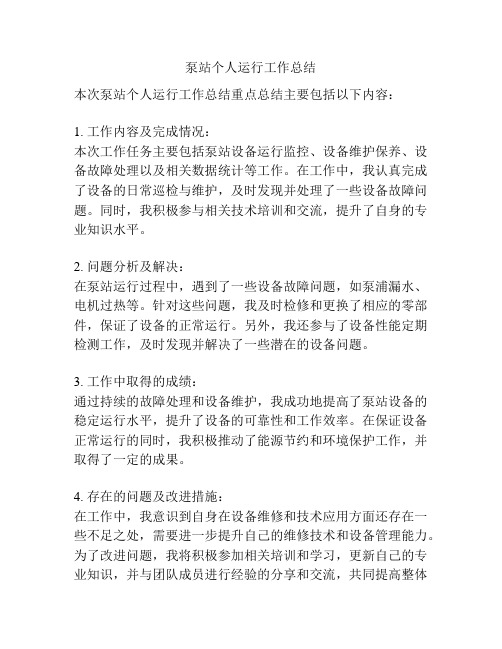 泵站个人运行工作总结

本次泵站个人运行工作总结重点总结主要包括以下内容：

1. 工作内容及完成情况：
本次工作任务主要包括泵站设备运行监控、设备维护保养、设备故障处理以及相关数据统计等工作。在工作中，我认真完成了设备的日常巡检与维护，及时发现并处理了一些设备故障问题。同时，我积极参与相关技术培训和交流，提升了自身的专业知识水平。

2. 问题分析及解决：
在泵站运行过程中，遇到了一些设备故障问题，如泵浦漏水、电机过热等。针对这些问题，我及时检修和更换了相应的零部件，保证了设备的正常运行。另外，我还参与了设备性能定期检测工作，及时发现并解决了一些潜在的设备问题。

3. 工作中取得的成绩：
通过持续的故障处理和设备维护，我成功地提高了泵站设备的稳定运行水平，提升了设备的可靠性和工作效率。在保证设备正常运行的同时，我积极推动了能源节约和环境保护工作，并取得了一定的成果。

4. 存在的问题及改进措施：
在工作中，我意识到自身在设备维修和技术应用方面还存在一些不足之处，需要进一步提升自己的维修技术和设备管理能力。为了改进问题，我将积极参加相关培训和学习，更新自己的专业知识，并与团队成员进行经验的分享和交流，共同提高整体